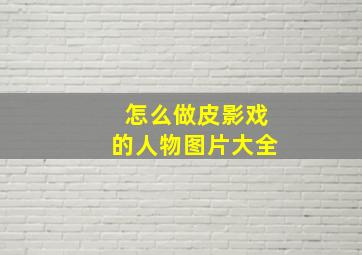 怎么做皮影戏
的人物图片大全